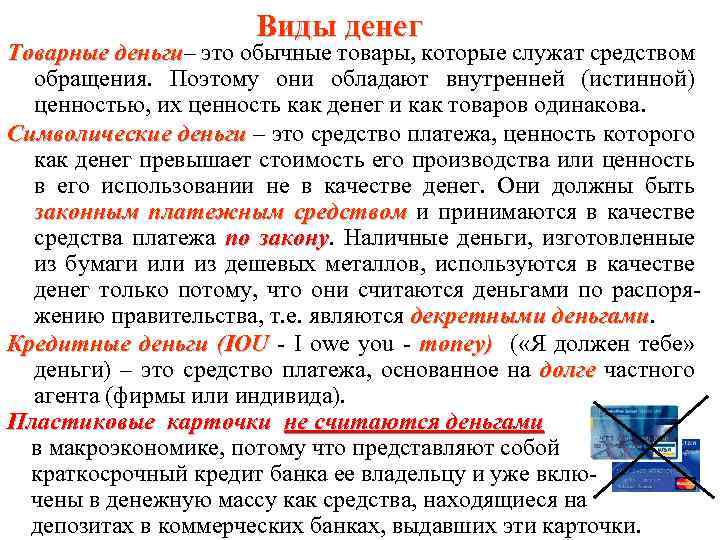 Виды денег

Товарные деньги– это обычные товары, которые служат средством обращения. Поэтому они обладают внутренней (истинной) ценностью, их ценность как денег и как товаров одинакова.

Символические деньги – это средство платежа, ценность которого как денег превышает стоимость его производства или ценность в его использовании не в качестве денег. Они должны быть законным платежным средством и принимаются в качестве средства платежа по закону. Наличные деньги, изготовленные из бумаги или из дешевых металлов, используются в качестве денег только потому, что они считаются деньгами по распоряжению правительства, т.е. являются декретными деньгами.

Кредитные деньги (IOU - I owe you - money) («Я должен тебе» деньги) – это средство платежа, основанное на долге частного агента (фирмы или индивида).

Пластиковые карточки не считаются деньгами в макроэкономике, потому что представляют собой краткосрочный кредит банка ее владельцу и уже включены в денежную массу как средства, находящиеся на депозитах в коммерческих банках, выдавших эти карточки.